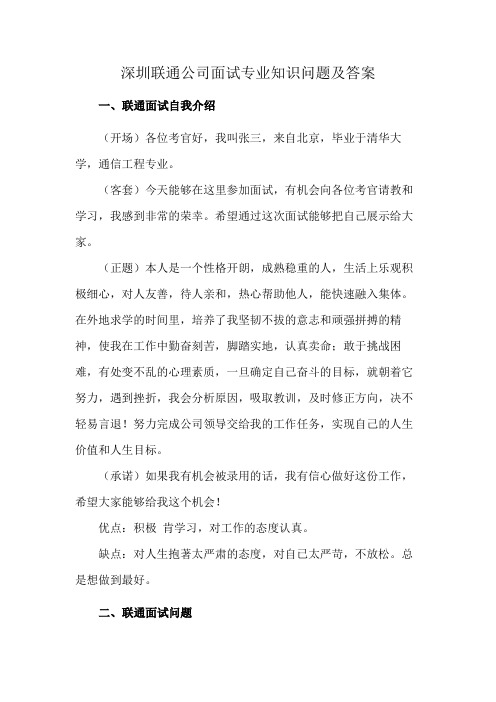 深圳联通公司面试专业知识问题及答案

一、联通面试自我介绍

（开场）各位考官好，我叫张三，来自北京，毕业于清华大学，通信工程专业。

（客套）今天能够在这里参加面试，有机会向各位考官请教和学习，我感到非常的荣幸。希望通过这次面试能够把自己展示给大家。

（正题）本人是一个性格开朗，成熟稳重的人，生活上乐观积极细心，对人友善，待人亲和，热心帮助他人，能快速融入集体。在外地求学的时间里，培养了我坚韧不拔的意志和顽强拼搏的精神，使我在工作中勤奋刻苦，脚踏实地，认真卖命；敢于挑战困难，有处变不乱的心理素质，一旦确定自己奋斗的目标，就朝着它努力，遇到挫折，我会分析原因，吸取教训，及时修正方向，决不轻易言退！努力完成公司领导交给我的工作任务，实现自己的人生价值和人生目标。

（承诺）如果我有机会被录用的话，我有信心做好这份工作，希望大家能够给我这个机会！

优点：积极 肯学习，对工作的态度认真。

缺点：对人生抱著太严肃的态度，对自己太严苛，不放松。总是想做到最好。

二、联通面试问题